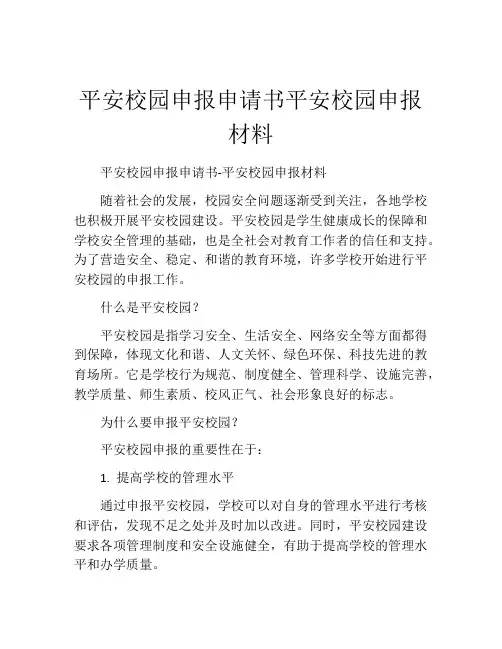 平安校园申报申请书平安校园申报材料

平安校园申报申请书-平安校园申报材料

随着社会的发展，校园安全问题逐渐受到关注，各地学校也积极开展平安校园建设。平安校园是学生健康成长的保障和学校安全管理的基础，也是全社会对教育工作者的信任和支持。为了营造安全、稳定、和谐的教育环境，许多学校开始进行平安校园的申报工作。

什么是平安校园？

平安校园是指学习安全、生活安全、网络安全等方面都得到保障，体现文化和谐、人文关怀、绿色环保、科技先进的教育场所。它是学校行为规范、制度健全、管理科学、设施完善，教学质量、师生素质、校风正气、社会形象良好的标志。

为什么要申报平安校园？

平安校园申报的重要性在于：

1. 提高学校的管理水平

通过申报平安校园，学校可以对自身的管理水平进行考核和评估，发现不足之处并及时加以改进。同时，平安校园建设要求各项管理制度和安全设施健全，有助于提高学校的管理水平和办学质量。